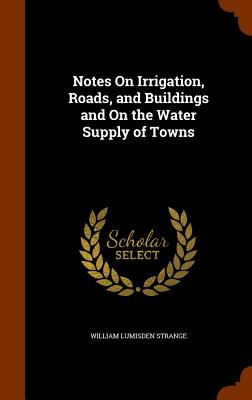 Notes On Irrigation, Roads, and Buildings and On the Water Supply of Towns

Scholar SELECT

WILLIAM LUMISDEN STRANGE